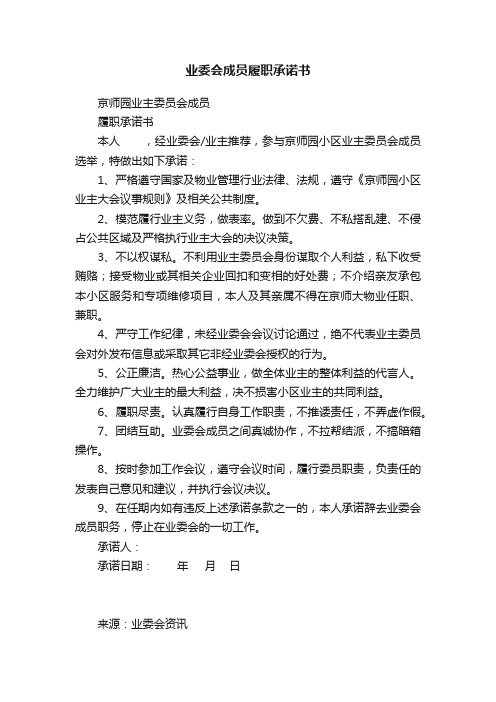 业委会成员履职承诺书

京师园业主委员会成员

履职承诺书

本人　　，经业委会/业主推荐，参与京师园小区业主委员会成员选举，特做出如下承诺：

1、严格遵守国家及物业管理行业法律、法规，遵守《京师园小区业主大会议事规则》及相关公共制度。

2、模范履行业主义务，做表率。做到不欠费、不私搭乱建、不侵占公共区域及严格执行业主大会的决议决策。

3、不以权谋私。不利用业主委员会身份谋取个人利益，私下收受贿赂；接受物业或其相关企业回扣和变相的好处费；不介绍亲友承包本小区服务和专项维修项目，本人及其亲属不得在京师大物业任职、兼职。

4、严守工作纪律，未经业委会会议讨论通过，绝不代表业主委员会对外发布信息或采取其它非经业委会授权的行为。

5、公正廉洁。热心公益事业，做全体业主的整体利益的代言人。全力维护广大业主的最大利益，决不损害小区业主的共同利益。

6、履职尽责。认真履行自身工作职责，不推诿责任，不弄虚作假。

7、团结互助。业委会成员之间真诚协作，不拉帮结派，不搞暗箱操作。

8、按时参加工作会议，遵守会议时间，履行委员职责，负责任的发表自己意见和建议，并执行会议决议。

9、在任期内如有违反上述承诺条款之一的，本人承诺辞去业委会成员职务，停止在业委会的一切工作。

承诺人：

承诺日期：　　年　月　日

来源：业委会资讯